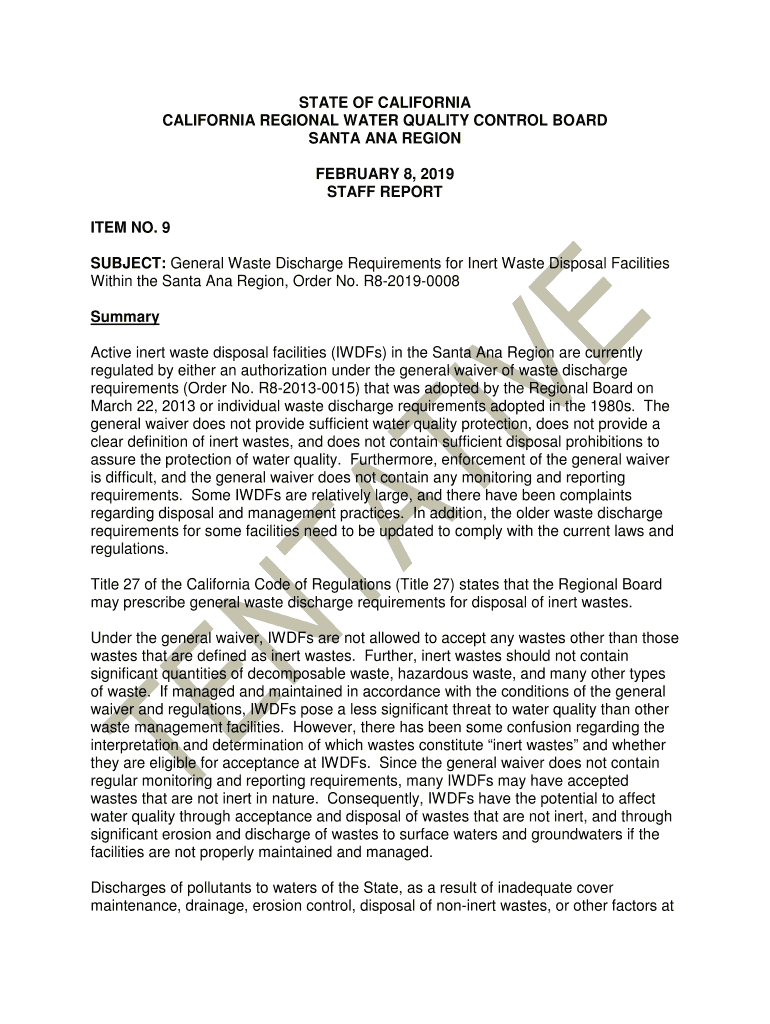 STATE OF CALIFORNIA
CALIFORNIA REGIONAL WATER QUALITY CONTROL BOARD
SANTA ANA REGION

FEBRUARY 8, 2019
STAFF REPORT

ITEM NO. 9

SUBJECT: General Waste Discharge Requirements for Inert Waste Disposal Facilities Within the Santa Ana Region, Order No. R8-2019-0008

Summary

Active inert waste disposal facilities (IWDFs) in the Santa Ana Region are currently regulated by either an authorization under the general waiver of waste discharge requirements (Order No. R8-2013-0015) that was adopted by the Regional Board on March 22, 2013 or individual waste discharge requirements adopted in the 1980s. The general waiver does not provide sufficient water quality protection, does not provide a clear definition of inert wastes, and does not contain sufficient disposal prohibitions to assure the protection of water quality. Furthermore, enforcement of the general waiver is difficult, and the general waiver does not contain any monitoring and reporting requirements. Some IWDFs are relatively large, and there have been complaints regarding disposal and management practices. In addition, the older waste discharge requirements for some facilities need to be updated to comply with the current laws and regulations.

Title 27 of the California Code of Regulations (Title 27) states that the Regional Board may prescribe general waste discharge requirements for disposal of inert wastes.

Under the general waiver, IWDFs are not allowed to accept any wastes other than those wastes that are defined as inert wastes. Further, inert wastes should not contain significant quantities of decomposable waste, hazardous waste, and many other types of waste. If managed and maintained in accordance with the conditions of the general waiver and regulations, IWDFs pose a less significant threat to water quality than other waste management facilities. However, there has been some confusion regarding the interpretation and determination of which wastes constitute “inert wastes” and whether they are eligible for acceptance at IWDFs. Since the general waiver does not contain regular monitoring and reporting requirements, many IWDFs may have accepted wastes that are not inert in nature. Consequently, IWDFs have the potential to affect water quality through acceptance and disposal of wastes that are not inert, and through significant erosion and discharge of wastes to surface waters and groundwaters if the facilities are not properly maintained and managed.

Discharges of pollutants to waters of the State, as a result of inadequate cover maintenance, drainage, erosion control, disposal of non-inert wastes, or other factors at

TENTATIVE